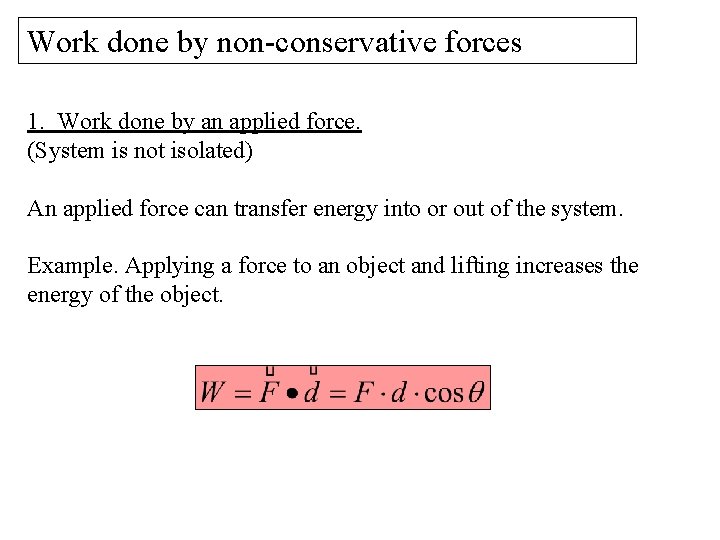 Work done by non-conservative forces

1. Work done by an applied force.
(System is not isolated)

An applied force can transfer energy into or out of the system.

Example. Applying a force to an object and lifting increases the energy of the object.

$W = \vec{F} \bullet \vec{d} = F \cdot d \cdot \cos\theta$